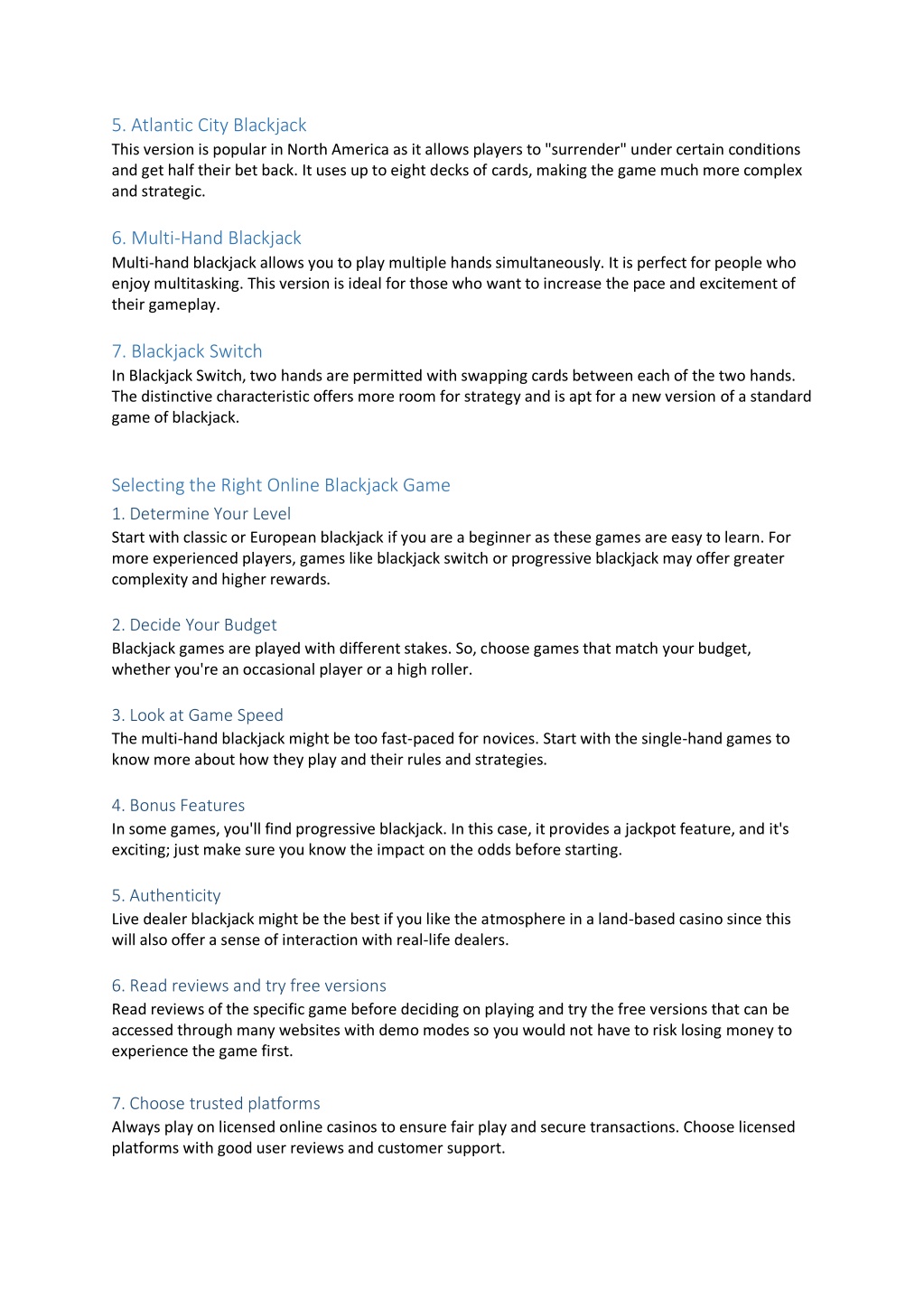 5. Atlantic City Blackjack
This version is popular in North America as it allows players to "surrender" under certain conditions and get half their bet back. It uses up to eight decks of cards, making the game much more complex and strategic.

6. Multi-Hand Blackjack
Multi-hand blackjack allows you to play multiple hands simultaneously. It is perfect for people who enjoy multitasking. This version is ideal for those who want to increase the pace and excitement of their gameplay.

7. Blackjack Switch
In Blackjack Switch, two hands are permitted with swapping cards between each of the two hands. The distinctive characteristic offers more room for strategy and is apt for a new version of a standard game of blackjack.

Selecting the Right Online Blackjack Game

1. Determine Your Level
Start with classic or European blackjack if you are a beginner as these games are easy to learn. For more experienced players, games like blackjack switch or progressive blackjack may offer greater complexity and higher rewards.

2. Decide Your Budget
Blackjack games are played with different stakes. So, choose games that match your budget, whether you're an occasional player or a high roller.

3. Look at Game Speed
The multi-hand blackjack might be too fast-paced for novices. Start with the single-hand games to know more about how they play and their rules and strategies.

4. Bonus Features
In some games, you'll find progressive blackjack. In this case, it provides a jackpot feature, and it's exciting; just make sure you know the impact on the odds before starting.

5. Authenticity
Live dealer blackjack might be the best if you like the atmosphere in a land-based casino since this will also offer a sense of interaction with real-life dealers.

6. Read reviews and try free versions
Read reviews of the specific game before deciding on playing and try the free versions that can be accessed through many websites with demo modes so you would not have to risk losing money to experience the game first.

7. Choose trusted platforms
Always play on licensed online casinos to ensure fair play and secure transactions. Choose licensed platforms with good user reviews and customer support.